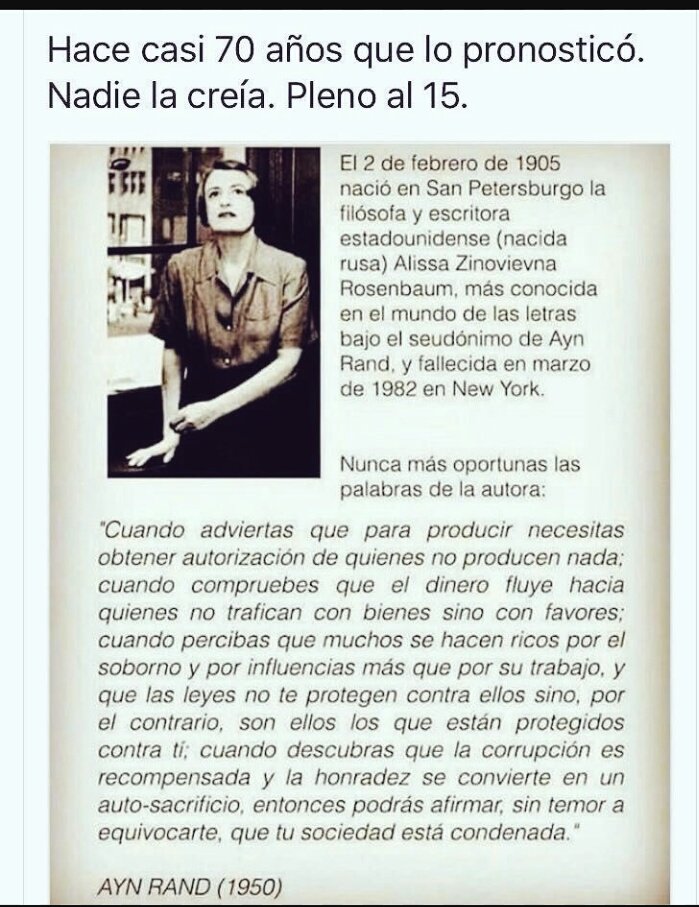 Hace casi 70 años que lo pronosticó. Nadie la creía. Pleno al 15.

El 2 de febrero de 1905 nació en San Petersburgo la filósofa y escritora estadounidense (nacida rusa) Alissa Zinovievna Rosenbaum, más conocida en el mundo de las letras bajo el seudónimo de Ayn Rand, y fallecida en marzo de 1982 en New York.

Nunca más oportunas las palabras de la autora:

"Cuando adviertas que para producir necesitas obtener autorización de quienes no producen nada; cuando compruebes que el dinero fluye hacia quienes no trafican con bienes sino con favores; cuando percibas que muchos se hacen ricos por el soborno y por influencias más que por su trabajo, y que las leyes no te protegen contra ellos sino, por el contrario, son ellos los que están protegidos contra ti; cuando descubras que la corrupción es recompensada y la honradez se convierte en un auto-sacrificio, entonces podrás afirmar, sin temor a equivocarte, que tu sociedad está condenada."

AYN RAND (1950)